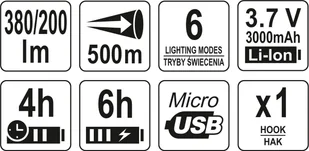 380/200
lm

500m

6
LIGHTING MODES
TRYBY ŚWIECENIA

3.7 V
3000mAh
Li-Ion

4h

6h

Micro
USB

x1
HOOK
HAK